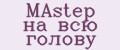 MAstep
на всю
голову